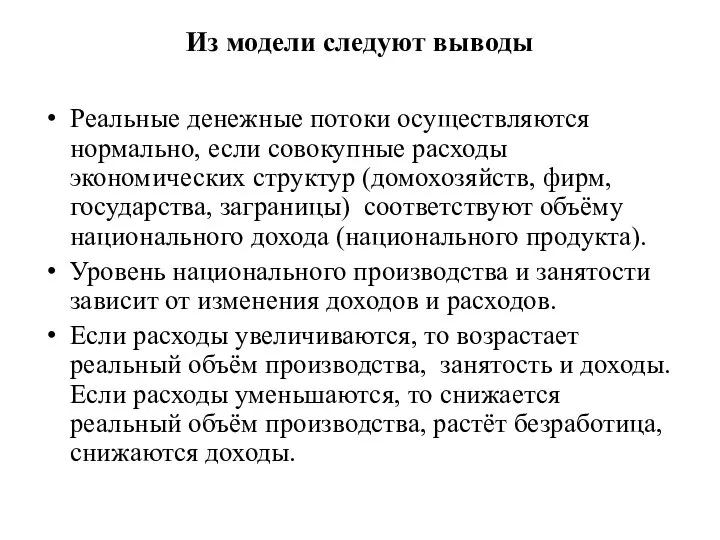 Из модели следуют выводы

• Реальные денежные потоки осуществляются нормально, если совокупные расходы экономических структур (домохозяйств, фирм, государства, заграницы)  соответствуют объёму национального дохода (национального продукта).
• Уровень национального производства и занятости зависит от изменения доходов и расходов.
• Если расходы увеличиваются, то возрастает реальный объём производства,  занятость и доходы. Если расходы уменьшаются, то снижается реальный объём производства, растёт безработица, снижаются доходы.